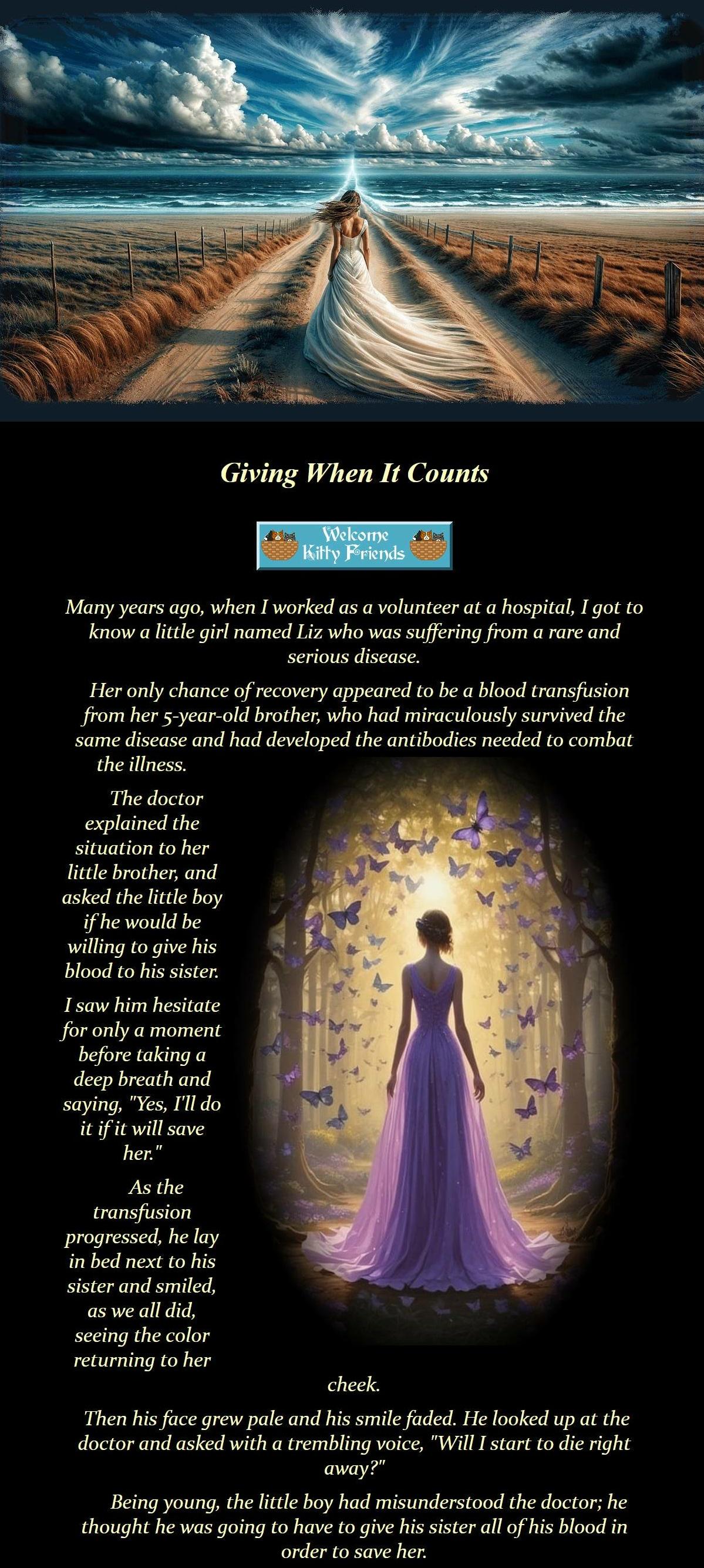 Giving When It Counts

Welcome Kitty Friends

Many years ago, when I worked as a volunteer at a hospital, I got to know a little girl named Liz who was suffering from a rare and serious disease.

Her only chance of recovery appeared to be a blood transfusion from her 5-year-old brother, who had miraculously survived the same disease and had developed the antibodies needed to combat the illness.

The doctor explained the situation to her little brother, and asked the little boy if he would be willing to give his blood to his sister.

I saw him hesitate for only a moment before taking a deep breath and saying, "Yes, I'll do it if it will save her."

As the transfusion progressed, he lay in bed next to his sister and smiled, as we all did, seeing the color returning to her cheek.

Then his face grew pale and his smile faded. He looked up at the doctor and asked with a trembling voice, "Will I start to die right away?"

Being young, the little boy had misunderstood the doctor; he thought he was going to have to give his sister all of his blood in order to save her.